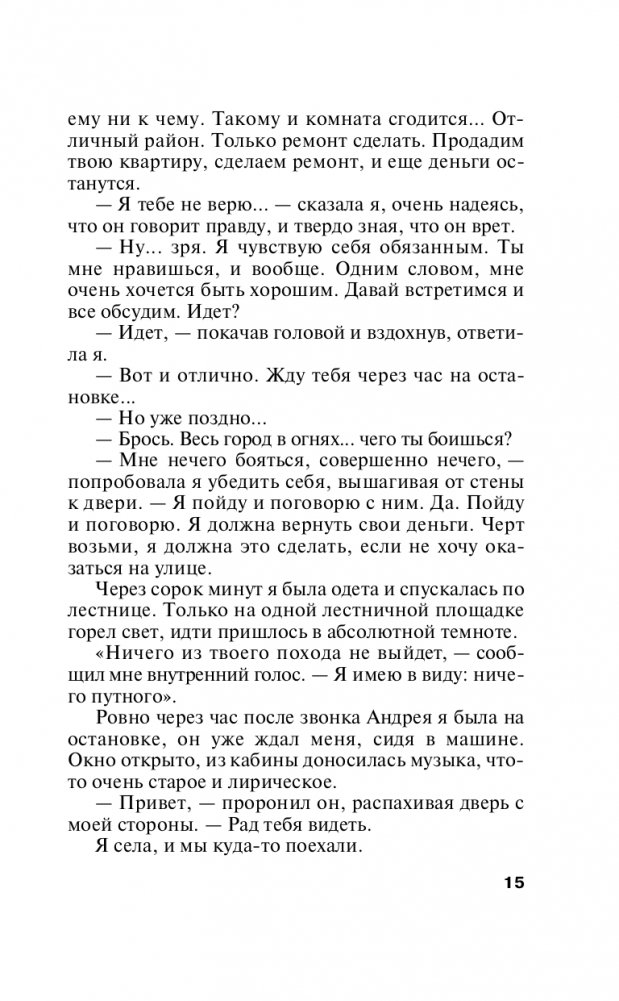 ему ни к чему. Такому и комната сгодится... Отличный район. Только ремонт сделать. Продадим твою квартиру, сделаем ремонт, и еще деньги останутся.

— Я тебе не верю... — сказала я, очень надеясь, что он говорит правду, и твердо зная, что он врет.

— Ну... зря. Я чувствую себя обязанным. Ты мне нравишься, и вообще. Одним словом, мне очень хочется быть хорошим. Давай встретимся и все обсудим. Идет?

— Идет, — покачав головой и вздохнув, ответила я.

— Вот и отлично. Жду тебя через час на остановке...

— Но уже поздно...

— Брось. Весь город в огнях... чего ты боишься?

— Мне нечего бояться, совершенно нечего, — попробовала я убедить себя, вышагивая от стены к двери. — Я пойду и поговорю с ним. Да. Пойду и поговорю. Я должна вернуть свои деньги. Черт возьми, я должна это сделать, если не хочу оказаться на улице.

Через сорок минут я была одета и спускалась по лестнице. Только на одной лестничной площадке горел свет, идти пришлось в абсолютной темноте.

«Ничего из твоего похода не выйдет, — сообщил мне внутренний голос. — Я имею в виду: ничего путного».

Ровно через час после звонка Андрея я была на остановке, он уже ждал меня, сидя в машине. Окно открыто, из кабины доносилась музыка, что-то очень старое и лирическое.

— Привет, — проронил он, распахивая дверь с моей стороны. — Рад тебя видеть.

Я села, и мы куда-то поехали.

15